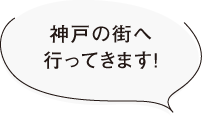 神戸の街へ
行ってきます!